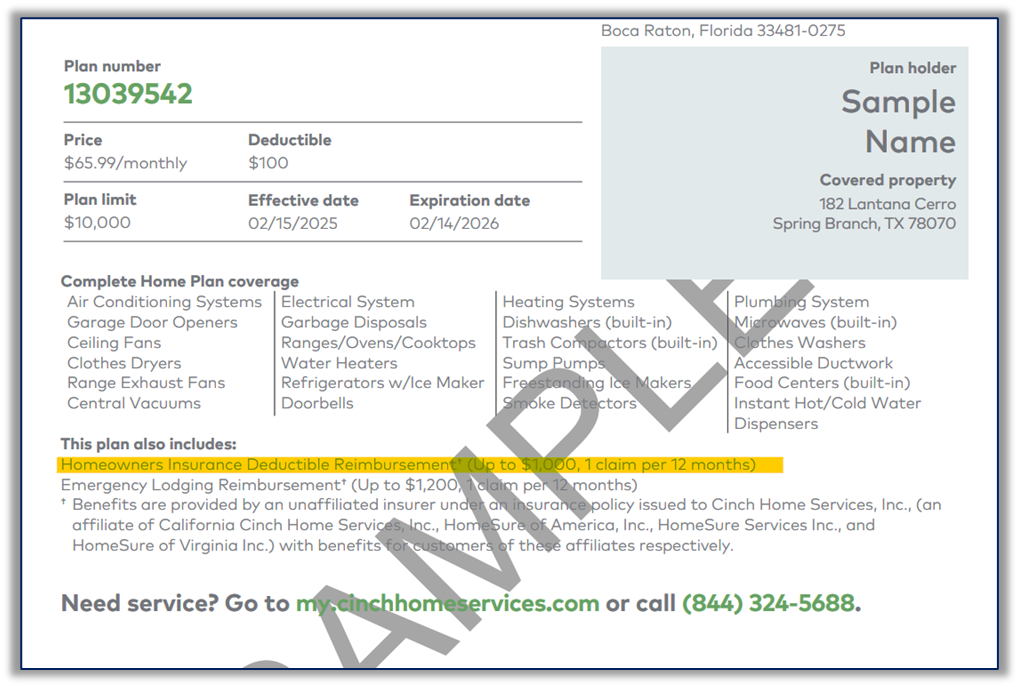 Boca Raton, Florida 33481-0275

Plan number
13039542

Price
$65.99/monthly

Deductible
$100

Plan limit
$10,000

Effective date
02/15/2025

Expiration date
02/14/2026

Plan holder
Sample Name

Covered property
182 Lantana Cerro
Spring Branch, TX 78070

Complete Home Plan coverage
Air Conditioning Systems
Garage Door Openers
Ceiling Fans
Clothes Dryers
Range Exhaust Fans
Central Vacuums

Electrical System
Garbage Disposals
Ranges/Ovens/Cooktops
Water Heaters
Refrigerators w/Ice Maker
Doorbells

Heating Systems
Dishwashers (built-in)
Trash Compactors (built-in)
Sump Pumps
Freestanding Ice Makers
Smoke Detectors

Plumbing System
Microwaves (built-in)
Clothes Washers
Accessible Ductwork
Food Centers (built-in)
Instant Hot/Cold Water Dispensers

This plan also includes:
Homeowners Insurance Deductible Reimbursement$^{†}$ (Up to $1,000, 1 claim per 12 months)
Emergency Lodging Reimbursement$^{†}$ (Up to $1,200, 1 claim per 12 months)
$^{†}$ Benefits are provided by an unaffiliated insurer under an insurance policy issued to Cinch Home Services, Inc., (an affiliate of California Cinch Home Services, Inc., HomeSure of America, Inc., HomeSure Services Inc., and HomeSure of Virginia Inc.) with benefits for customers of these affiliates respectively.

Need service? Go to my.cinchhomeservices.com or call (844) 324-5688.

SAMPLE